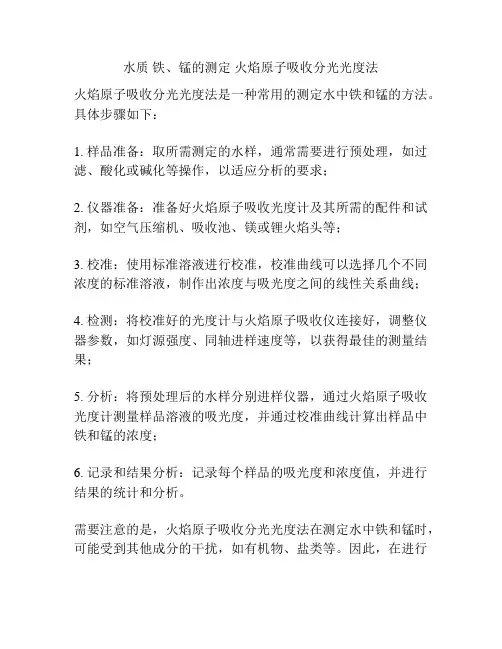 水质 铁、锰的测定 火焰原子吸收分光光度法

火焰原子吸收分光光度法是一种常用的测定水中铁和锰的方法。具体步骤如下：

1. 样品准备：取所需测定的水样，通常需要进行预处理，如过滤、酸化或碱化等操作，以适应分析的要求；

2. 仪器准备：准备好火焰原子吸收光度计及其所需的配件和试剂，如空气压缩机、吸收池、镁或锂火焰头等；

3. 校准：使用标准溶液进行校准，校准曲线可以选择几个不同浓度的标准溶液，制作出浓度与吸光度之间的线性关系曲线；

4. 检测：将校准好的光度计与火焰原子吸收仪连接好，调整仪器参数，如灯源强度、同轴进样速度等，以获得最佳的测量结果；

5. 分析：将预处理后的水样分别进样仪器，通过火焰原子吸收光度计测量样品溶液的吸光度，并通过校准曲线计算出样品中铁和锰的浓度；

6. 记录和结果分析：记录每个样品的吸光度和浓度值，并进行结果的统计和分析。

需要注意的是，火焰原子吸收分光光度法在测定水中铁和锰时，可能受到其他成分的干扰，如有机物、盐类等。因此，在进行